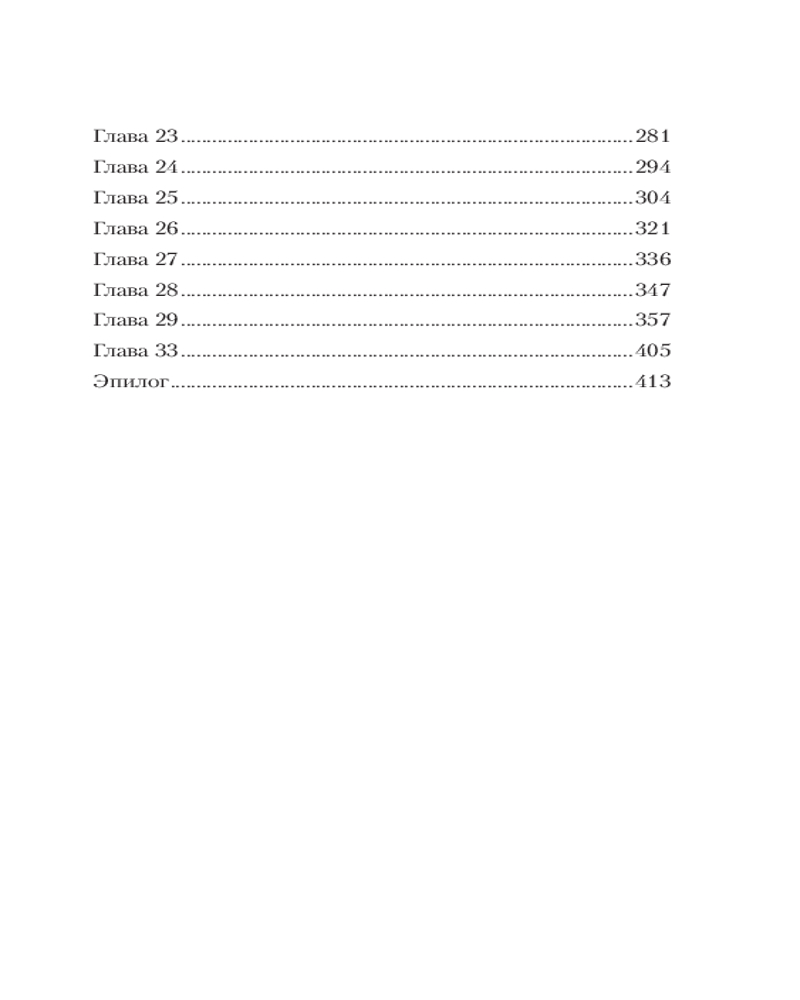 Глава 23 281
Глава 24 294
Глава 25 304
Глава 26 321
Глава 27 336
Глава 28 347
Глава 29 357
Глава 33 405
Эпилог 413